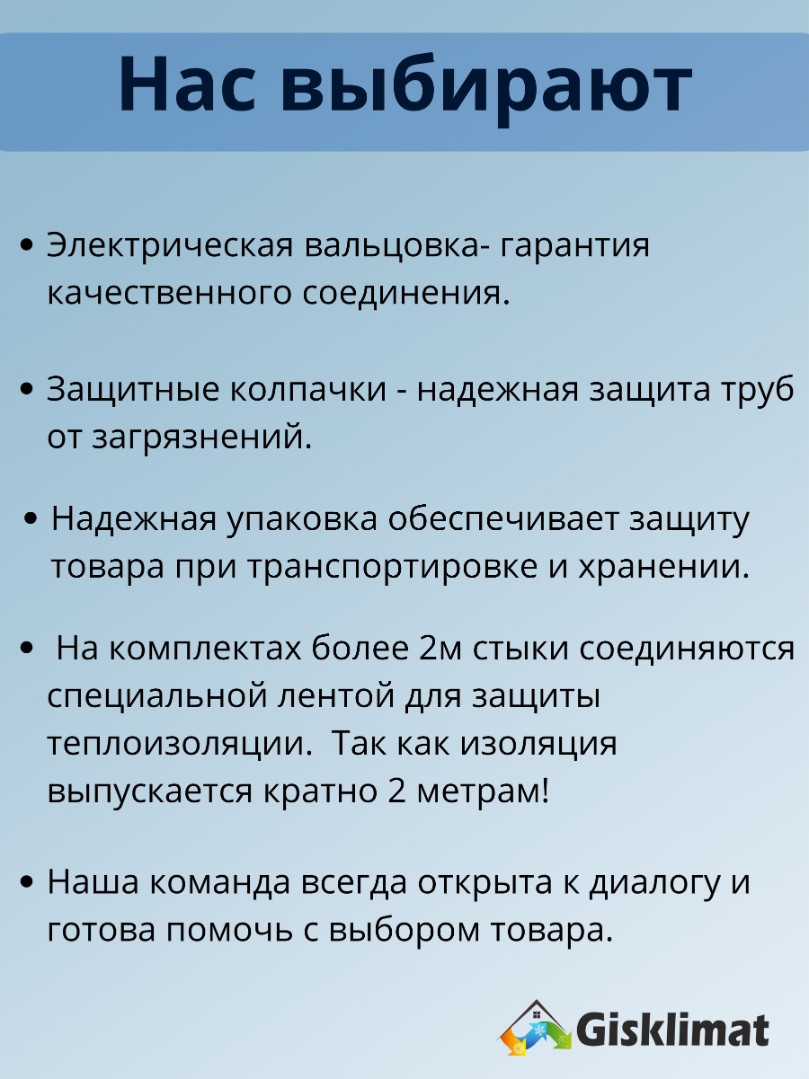 Нас выбирают

• Электрическая вальцовка- гарантия качественного соединения.

• Защитные колпачки - надежная защита труб от загрязнений.

• Надежная упаковка обеспечивает защиту товара при транспортировке и хранении.

• На комплектах более 2м стыки соединяются специальной лентой для защиты теплоизоляции. Так как изоляция выпускается кратно 2 метрам!

• Наша команда всегда открыта к диалогу и готова помочь с выбором товара.

Gisklimat